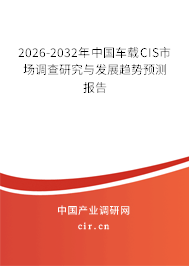 2026-2032年中国车载CIS市场调查研究与发展趋势预测报告

中国产业调研网

cir.cn